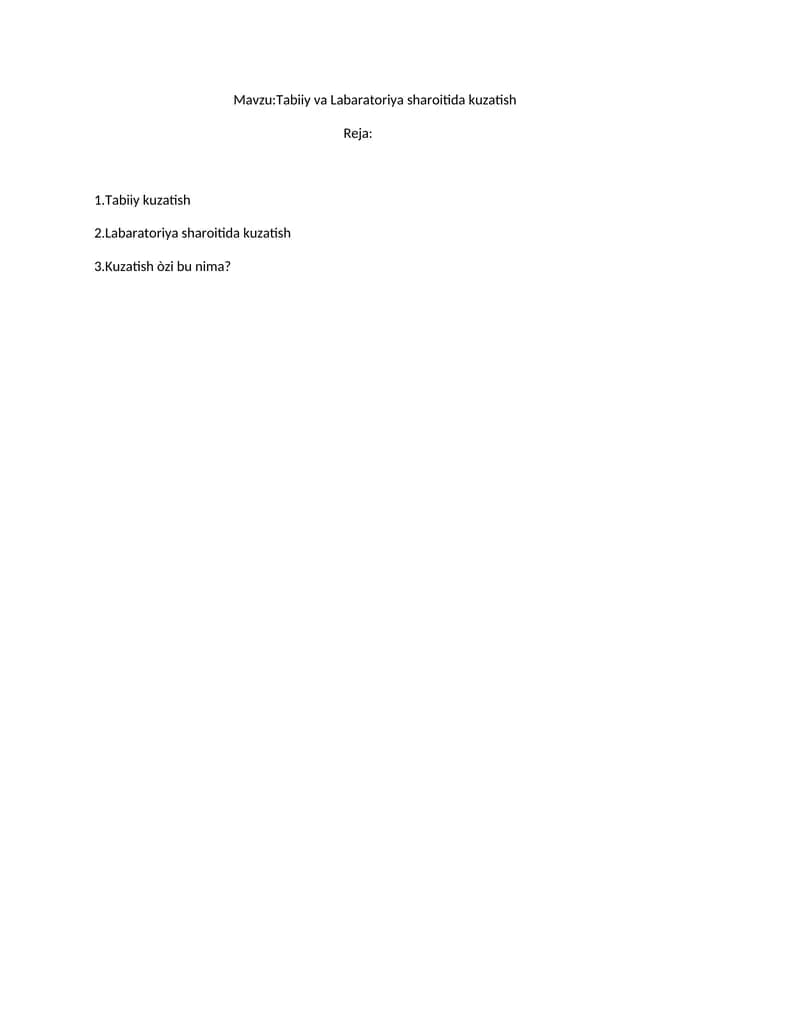 Mavzu:Tabiiy va Labaratoriya sharoitida kuzatish

Reja:

1.Tabiiy kuzatish

2.Labaratoriya sharoitida kuzatish

3.Kuzatish òzi bu nima?